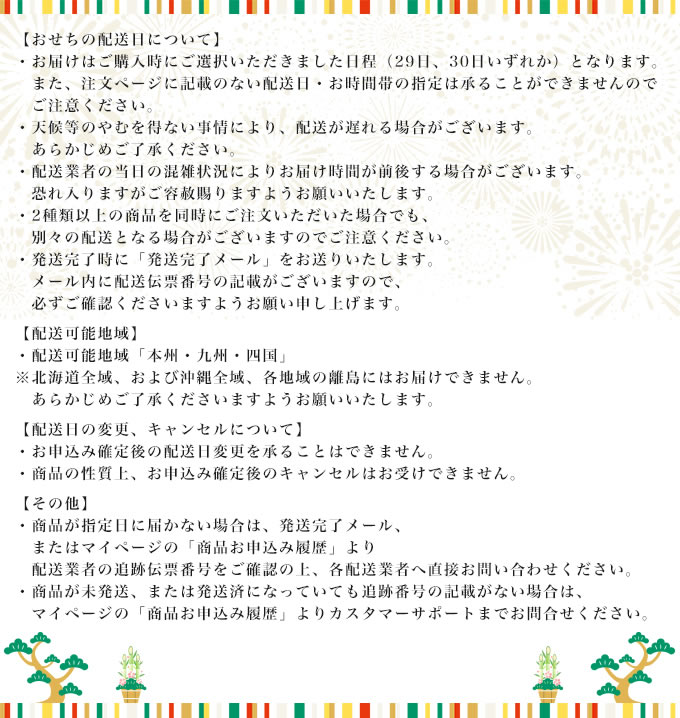 【おせちの配送日について】
・お届けはご購入時にご選択いただきました日程（29日、30日いずれか）となります。また、注文ページに記載のない配送日・お時間帯の指定は承ることができませんのでご注意ください。
・天候等のやむを得ない事情により、配送が遅れる場合がございます。あらかじめご了承ください。
・配送業者の当日の混雑状況によりお届け時間が前後する場合がございます。恐れ入りますがご容赦賜りますようお願いいたします。
・2種類以上の商品を同時にご注文いただいた場合でも、別々の配送となる場合がございますのでご注意ください。
・発送完了時に「発送完了メール」をお送りいたします。メール内に配送伝票番号の記載がございますので、必ずご確認くださいますようお願い申し上げます。

【配送可能地域】
・配送可能地域「本州・九州・四国」
※北海道全域、および沖縄全域、各地域の離島にはお届けできません。あらかじめご了承くださいますようお願いいたします。

【配送日の変更、キャンセルについて】
・お申込み確定後の配送日変更を承ることはできません。
・商品の性質上、お申込み確定後のキャンセルはお受けできません。

【その他】
・商品が指定日に届かない場合は、発送完了メール、またはマイページの「商品お申込み履歴」より配送業者の追跡伝票番号をご確認の上、各配送業者へ直接お問い合わせください。
・商品が未発送、または発送済になっていても追跡番号の記載がない場合は、マイページの「商品お申込み履歴」よりカスタマーサポートまでお問合せください。